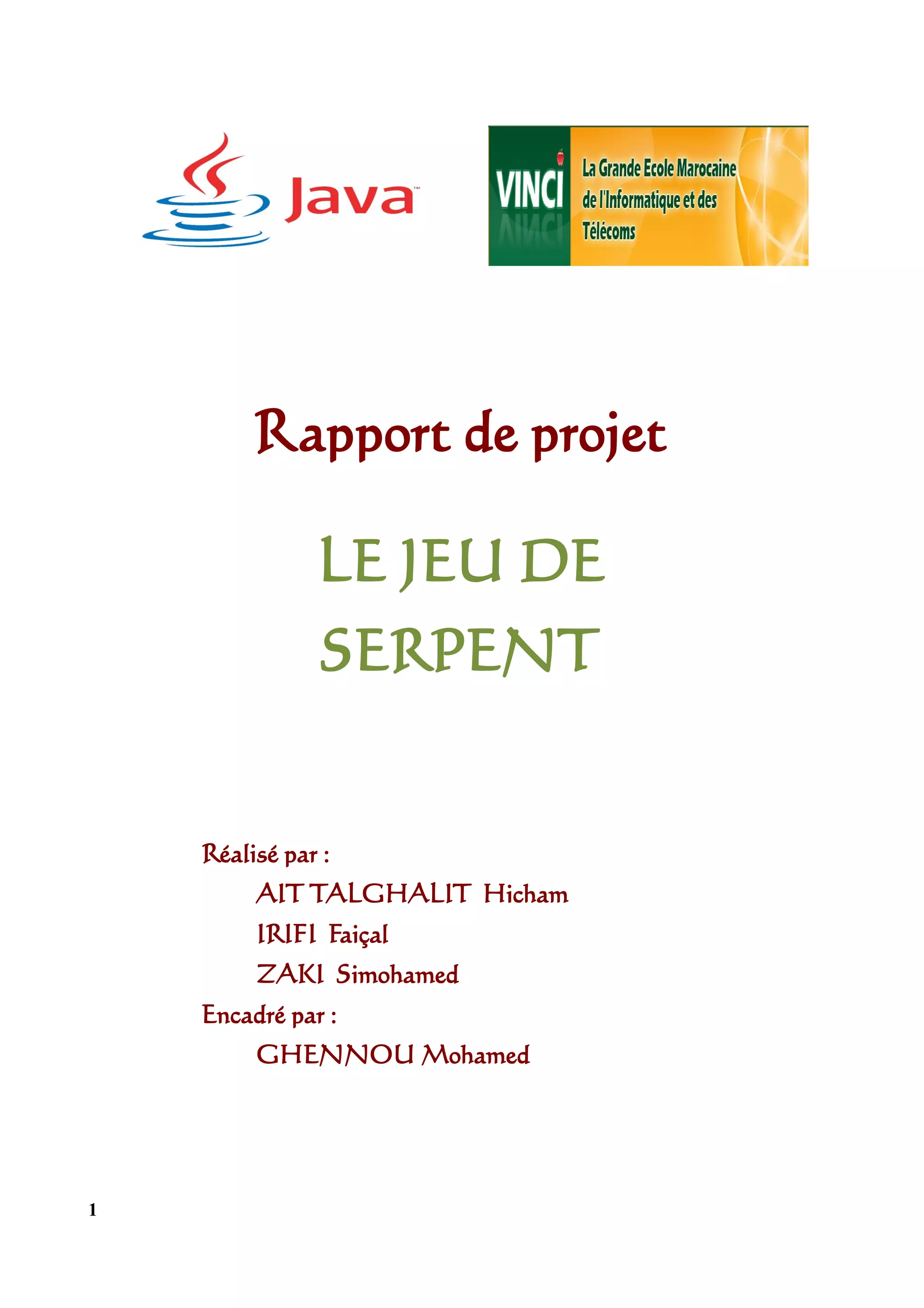 Java™

VINCI
La Grande Ecole Marocaine de l'Informatique et des Télécoms

Rapport de projet

LE JEU DE SERPENT

Réalisé par :
AIT TALGHALIT Hicham
IRIFI Faiçal
ZAKI Simohamed
Encadré par :
GHENNOU Mohamed

1